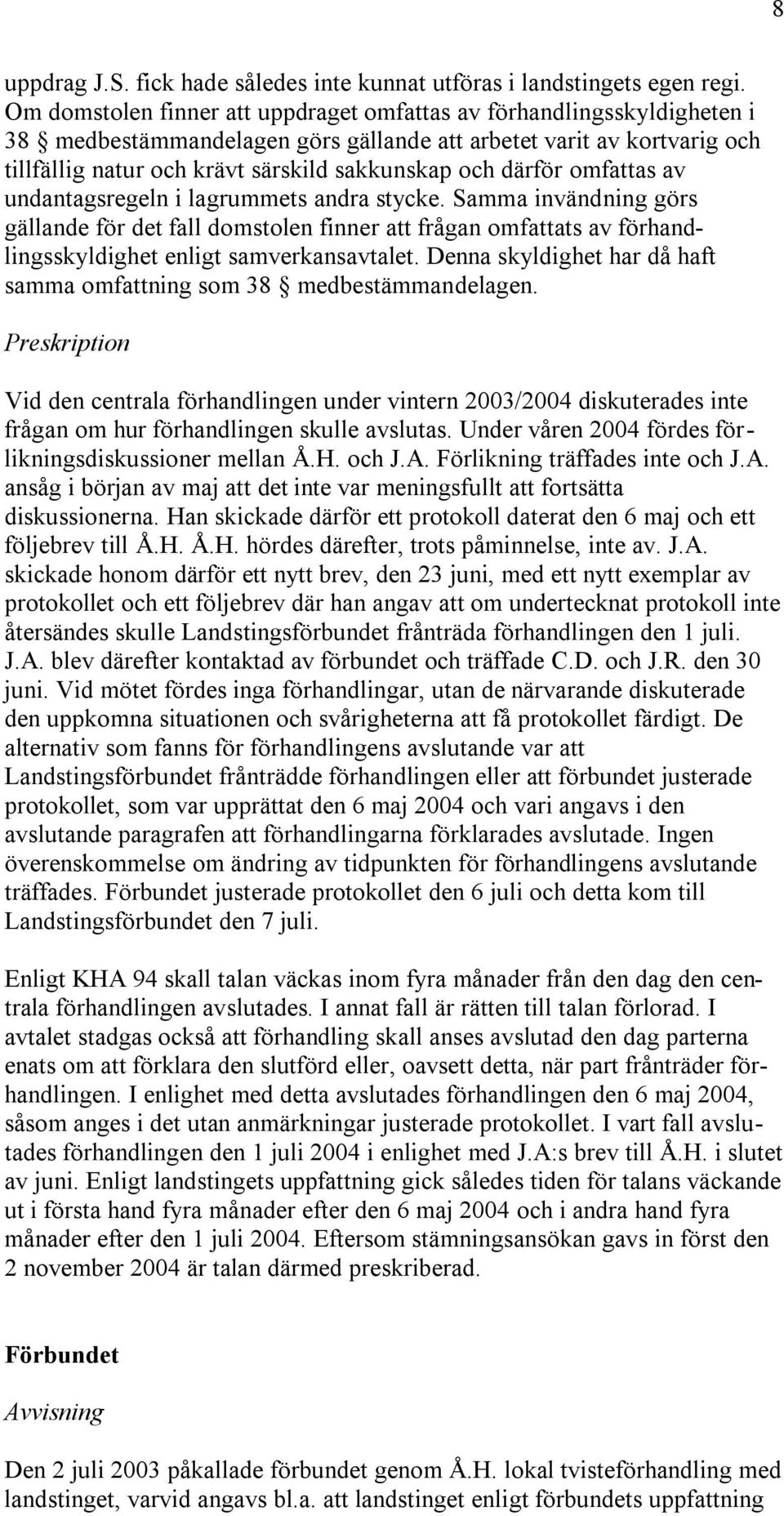 8

uppdrag J.S. fick hade således inte kunnat utföras i landstingets egen regi. Om domstolen finner att uppdraget omfattas av förhandlingsskyldigheten i 38 § medbestämmandelagen görs gällande att arbetet varit av kortvarig och tillfällig natur och krävt särskild sakkunskap och därför omfattas av undantagsregeln i lagrummets andra stycke. Samma invändning görs gällande för det fall domstolen finner att frågan omfattats av förhandlingsskyldighet enligt samverkansavtalet. Denna skyldighet har då haft samma omfattning som 38 § medbestämmandelagen.

Preskription

Vid den centrala förhandlingen under vintern 2003/2004 diskuterades inte frågan om hur förhandlingen skulle avslutas. Under våren 2004 fördes förlikningsdiskussioner mellan Å.H. och J.A. Förlikning träffades inte och J.A. ansåg i början av maj att det inte var meningsfullt att fortsätta diskussionerna. Han skickade därför ett protokoll daterat den 6 maj och ett följebrev till Å.H. Å.H. hördes därefter, trots påminnelse, inte av. J.A. skickade honom därför ett nytt brev, den 23 juni, med ett nytt exemplar av protokollet och ett följebrev där han angav att om undertecknat protokoll inte återsändes skulle Landstingsförbundet frånträda förhandlingen den 1 juli. J.A. blev därefter kontaktad av förbundet och träffade C.D. och J.R. den 30 juni. Vid mötet fördes inga förhandlingar, utan de närvarande diskuterade den uppkomna situationen och svårigheterna att få protokollet färdigt. De alternativ som fanns för förhandlingens avslutande var att Landstingsförbundet frånträdde förhandlingen eller att förbundet justerade protokollet, som var upprättat den 6 maj 2004 och vari angavs i den avslutande paragrafen att förhandlingarna förklarades avslutade. Ingen överenskommelse om ändring av tidpunkten för förhandlingens avslutande träffades. Förbundet justerade protokollet den 6 juli och detta kom till Landstingsförbundet den 7 juli.

Enligt KHA 94 skall talan väckas inom fyra månader från den dag den centrala förhandlingen avslutades. I annat fall är rätten till talan förlorad. I avtalet stadgas också att förhandling skall anses avslutad den dag parterna enats om att förklara den slutförd eller, oavsett detta, när part frånträder förhandlingen. I enlighet med detta avslutades förhandlingen den 6 maj 2004, såsom anges i det utan anmärkningar justerade protokollet. I vart fall avslutades förhandlingen den 1 juli 2004 i enlighet med J.A:s brev till Å.H. i slutet av juni. Enligt landstingets uppfattning gick således tiden för talans väckande ut i första hand fyra månader efter den 6 maj 2004 och i andra hand fyra månader efter den 1 juli 2004. Eftersom stämningsansökan gavs in först den 2 november 2004 är talan därmed preskriberad.

Förbundet

Avvisning

Den 2 juli 2003 påkallade förbundet genom Å.H. lokal tvisteförhandling med landstinget, varvid angavs bl.a. att landstinget enligt förbundets uppfattning